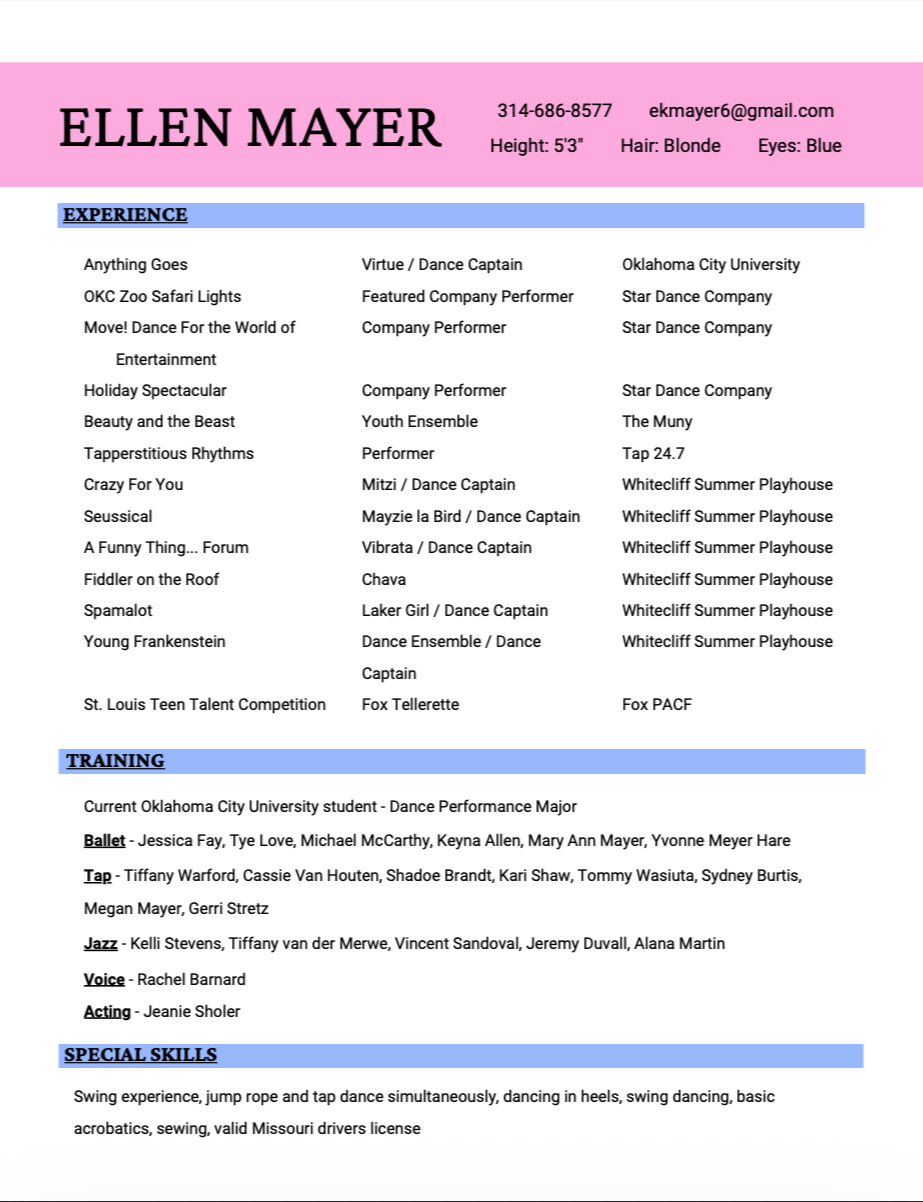 ELLEN MAYER

314-686-8577 ekmayer6@gmail.com
Height: 5'3" Hair: Blonde Eyes: Blue

EXPERIENCE

| Anything Goes | Virtue / Dance Captain | Oklahoma City University |
|---|---|---|
| OKC Zoo Safari Lights | Featured Company Performer | Star Dance Company |
| Move! Dance For the World of Entertainment | Company Performer | Star Dance Company |
| Holiday Spectacular | Company Performer | Star Dance Company |
| Beauty and the Beast | Youth Ensemble | The Muny |
| Tapperstitious Rhythms | Performer | Tap 24.7 |
| Crazy For You | Mitzi / Dance Captain | Whitecliff Summer Playhouse |
| Seussical | Mayzie la Bird / Dance Captain | Whitecliff Summer Playhouse |
| A Funny Thing... Forum | Vibrata / Dance Captain | Whitecliff Summer Playhouse |
| Fiddler on the Roof | Chava | Whitecliff Summer Playhouse |
| Spamalot | Laker Girl / Dance Captain | Whitecliff Summer Playhouse |
| Young Frankenstein | Dance Ensemble / Dance Captain | Whitecliff Summer Playhouse |
| St. Louis Teen Talent Competition | Fox Tellerette | Fox PACF |

TRAINING

Current Oklahoma City University student - Dance Performance Major

Ballet - Jessica Fay, Tye Love, Michael McCarthy, Keyna Allen, Mary Ann Mayer, Yvonne Meyer Hare

Tap - Tiffany Warford, Cassie Van Houten, Shadoe Brandt, Kari Shaw, Tommy Wasiuta, Sydney Burtis, Megan Mayer, Gerri Stretz

Jazz - Kelli Stevens, Tiffany van der Merwe, Vincent Sandoval, Jeremy Duvall, Alana Martin

Voice - Rachel Barnard

Acting - Jeanie Sholer

SPECIAL SKILLS

Swing experience, jump rope and tap dance simultaneously, dancing in heels, swing dancing, basic acrobatics, sewing, valid Missouri drivers license